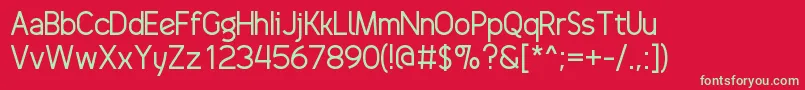 AaBbCcDdEeFfGgHhIiJjKkLlMmNnOoPpQqRrSsTtUu
VvWwXxYyZz1234567890(!@#$%?&[*^;=+-/.,:])

fontsforyou.com